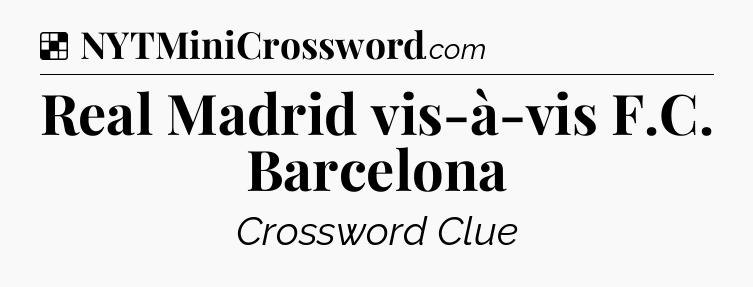 NYTMiniCrossword.com

Real Madrid vis-à-vis F.C. Barcelona

Crossword Clue